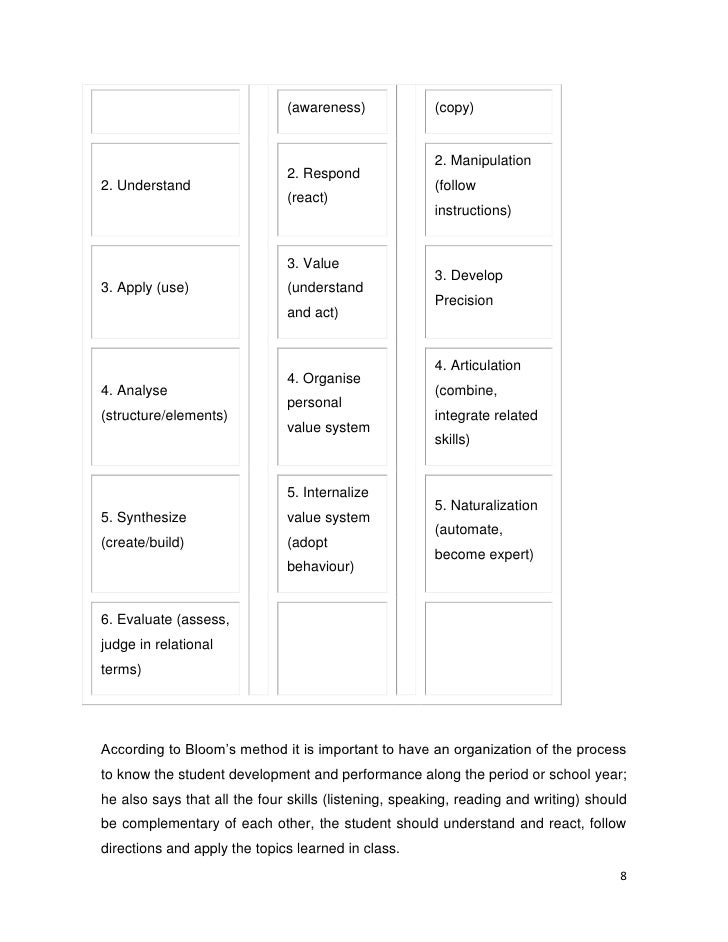 |  | (awareness) | (copy) |
|---|---|---|
| 2. Understand | 2. Respond (react) | 2. Manipulation (follow instructions) |
| 3. Apply (use) | 3. Value (understand and act) | 3. Develop Precision |
| 4. Analyse (structure/elements) | 4. Organise personal value system | 4. Articulation (combine, integrate related skills) |
| 5. Synthesize (create/build) | 5. Internalize value system (adopt behaviour) | 5. Naturalization (automate, become expert) |
| 6. Evaluate (assess, judge in relational terms) |  |  |

According to Bloom's method it is important to have an organization of the process to know the student development and performance along the period or school year; he also says that all the four skills (listening, speaking, reading and writing) should be complementary of each other, the student should understand and react, follow directions and apply the topics learned in class.

8